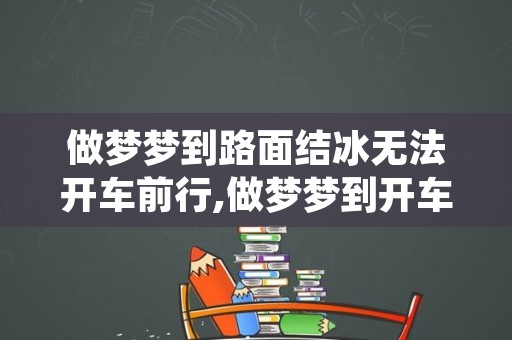 做梦梦到路面结冰无法开车前行,做梦梦到开车